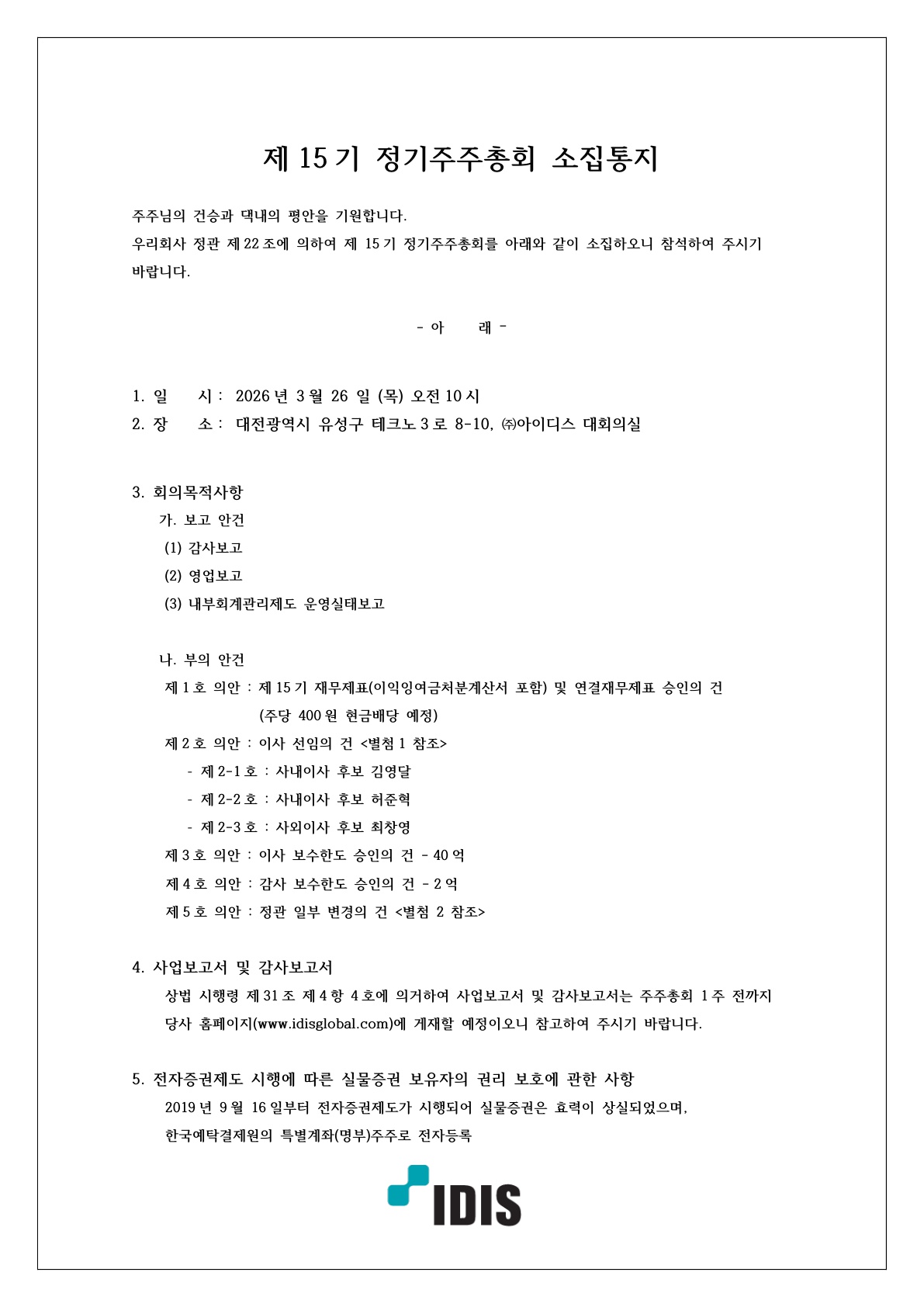 제 15 기 정기주주총회 소집통지

주주님의 건승과 댁내의 평안을 기원합니다.
우리회사 정관 제 22 조에 의하여 제 15 기 정기주주총회를 아래와 같이 소집하오니 참석하여 주시기 바랍니다.

- 아 래 -

1. 일 시 : 2026 년 3 월 26 일 (목) 오전 10 시
2. 장 소 : 대전광역시 유성구 테크노 3 로 8-10, ㈜아이디스 대회의실

3. 회의목적사항
가. 보고 안건
(1) 감사보고
(2) 영업보고
(3) 내부회계관리제도 운영실태보고

나. 부의 안건
제 1 호 의안 : 제 15 기 재무제표(이익잉여금처분계산서 포함) 및 연결재무제표 승인의 건 (주당 400 원 현금배당 예정)
제 2 호 의안 : 이사 선임의 건 <별첨 1 참조>
- 제 2-1 호 : 사내이사 후보 김영달
- 제 2-2 호 : 사내이사 후보 허준혁
- 제 2-3 호 : 사외이사 후보 최창영
제 3 호 의안 : 이사 보수한도 승인의 건 - 40 억
제 4 호 의안 : 감사 보수한도 승인의 건 - 2 억
제 5 호 의안 : 정관 일부 변경의 건 <별첨 2 참조>

4. 사업보고서 및 감사보고서
상법 시행령 제 31 조 제 4 항 4 호에 의거하여 사업보고서 및 감사보고서는 주주총회 1 주 전까지 당사 홈페이지(www.idisglobal.com)에 게재할 예정이오니 참고하여 주시기 바랍니다.

5. 전자증권제도 시행에 따른 실물증권 보유자의 권리 보호에 관한 사항
2019 년 9 월 16 일부터 전자증권제도가 시행되어 실물증권은 효력이 상실되었으며, 한국예탁결제원의 특별계좌(명부)주주로 전자등록

IDIS